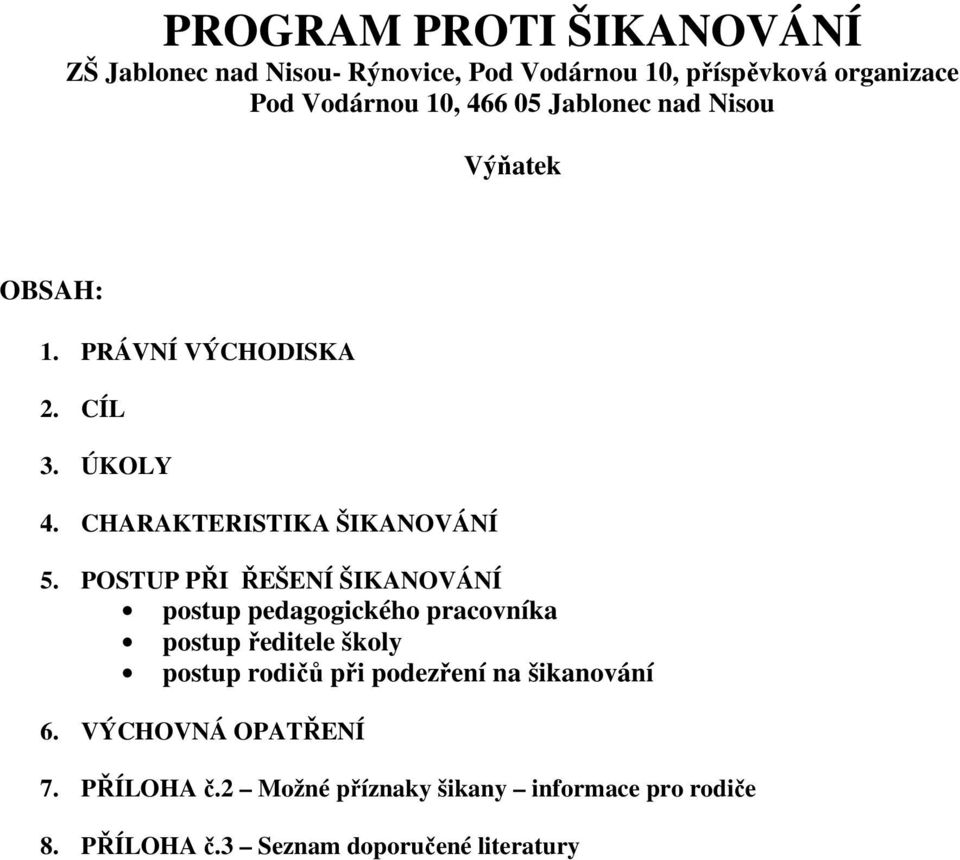 PROGRAM PROTI ŠIKANOVÁNÍ
ZŠ Jablonec nad Nisou- Rýnovice, Pod Vodárnou 10, příspěvková organizace
Pod Vodárnou 10, 466 05 Jablonec nad Nisou

Výňatek

OBSAH:

1. PRÁVNÍ VÝCHODISKA

2. CÍL

3. ÚKOLY

4. CHARAKTERISTIKA ŠIKANOVÁNÍ

5. POSTUP PŘI ŘEŠENÍ ŠIKANOVÁNÍ
• postup pedagogického pracovníka
• postup ředitele školy
• postup rodičů při podezření na šikanování

6. VÝCHOVNÁ OPATŘENÍ

7. PŘÍLOHA č.2 – Možné příznaky šikany – informace pro rodiče

8. PŘÍLOHA č.3 – Seznam doporučené literatury